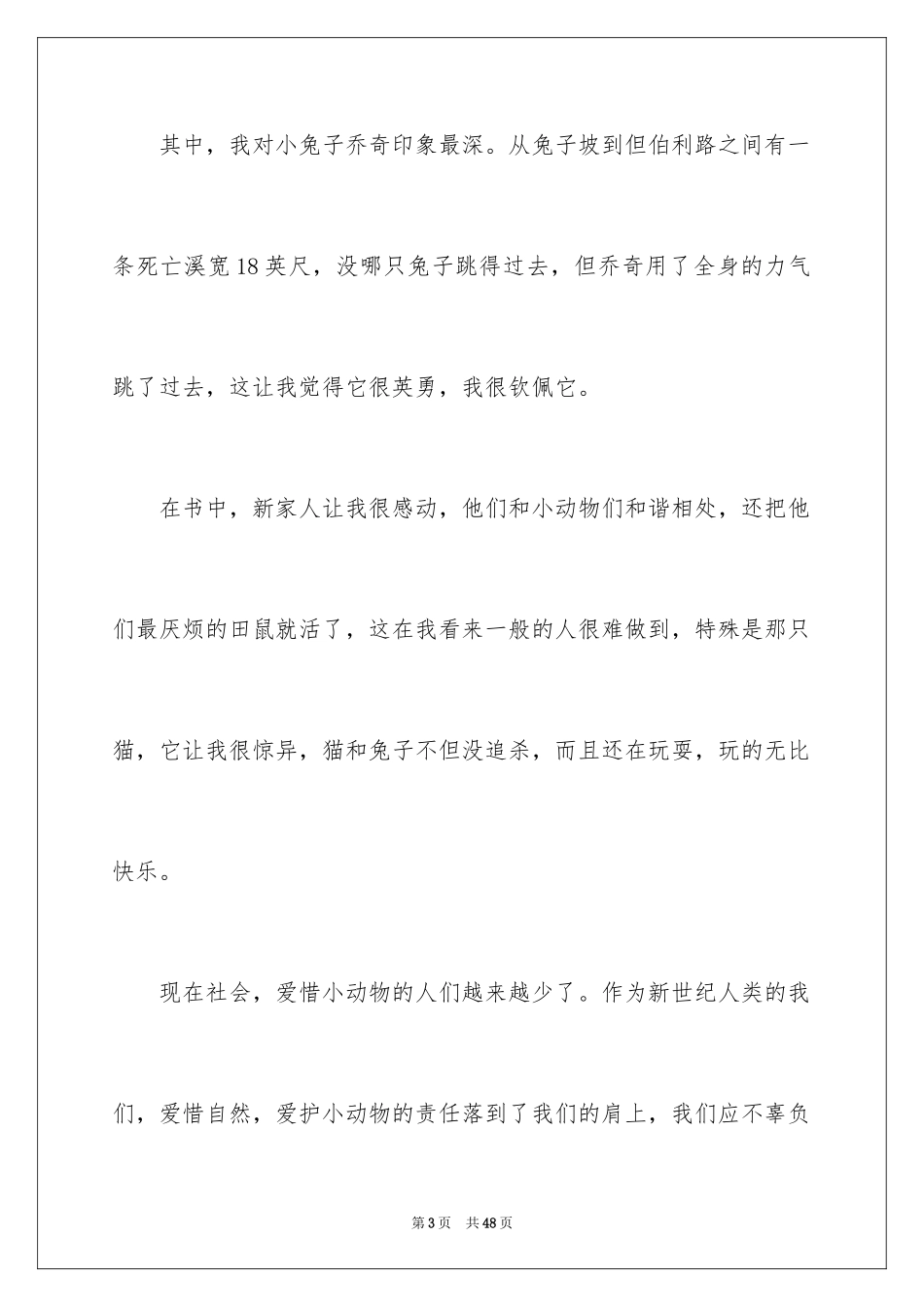 其中，我对小兔子乔奇印象最深。从兔子坡到但伯利路之间有一条死亡溪宽18英尺，没哪只兔子跳得过去，但乔奇用了全身的力气跳了过去，这让我觉得它很英勇，我很钦佩它。

在书中，新家人让我很感动，他们和小动物们和谐相处，还把他们最厌烦的田鼠就活了，这在我看来一般的人很难做到，特殊是那只猫，它让我很惊异，猫和兔子不但没追杀，而且还在玩耍，玩的无比快乐。

现在社会，爱惜小动物的人们越来越少了。作为新世纪人类的我们，爱惜自然，爱护小动物的责任落到了我们的肩上，我们应不辜负

第3页 共48页